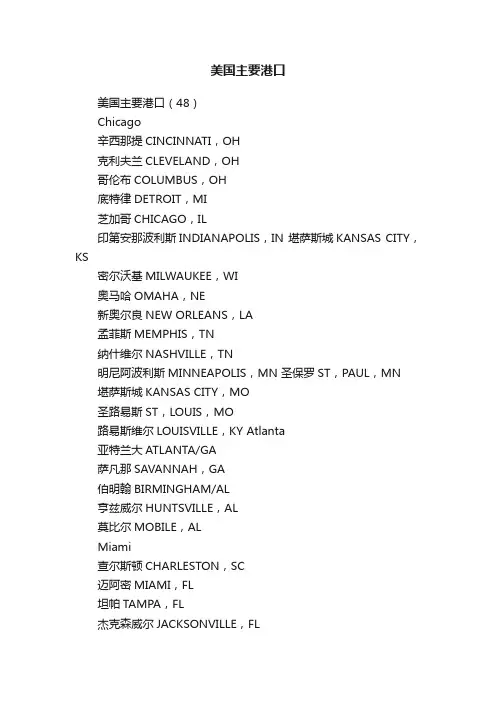 美国主要港口

美国主要港口（48）

Chicago

辛西那提 CINCINNATI，OH

克利夫兰 CLEVELAND，OH

哥伦布 COLUMBUS，OH

底特律 DETROIT，MI

芝加哥 CHICAGO，IL

印第安那波利斯 INDIANAPOLIS，IN 堪萨斯城 KANSAS CITY，KS

密尔沃基 MILWAUKEE，WI

奥马哈 OMAHA，NE

新奥尔良 NEW ORLEANS，LA

孟菲斯 MEMPHIS，TN

纳什维尔 NASHVILLE，TN

明尼阿波利斯 MINNEAPOLIS，MN 圣保罗 ST，PAUL，MN

堪萨斯城 KANSAS CITY，MO

圣路易斯 ST，LOUIS，MO

路易斯维尔 LOUISVILLE，KY Atlanta

亚特兰大 ATLANTA/GA

萨凡那 SAVANNAH，GA

伯明翰 BIRMINGHAM/AL

亨兹威尔 HUNTSVILLE，AL

莫比尔 MOBILE，AL

Miami

查尔斯顿 CHARLESTON，SC

迈阿密 MIAMI，FL

坦帕 TAMPA，FL

杰克森威尔 JACKSONVILLE，FL